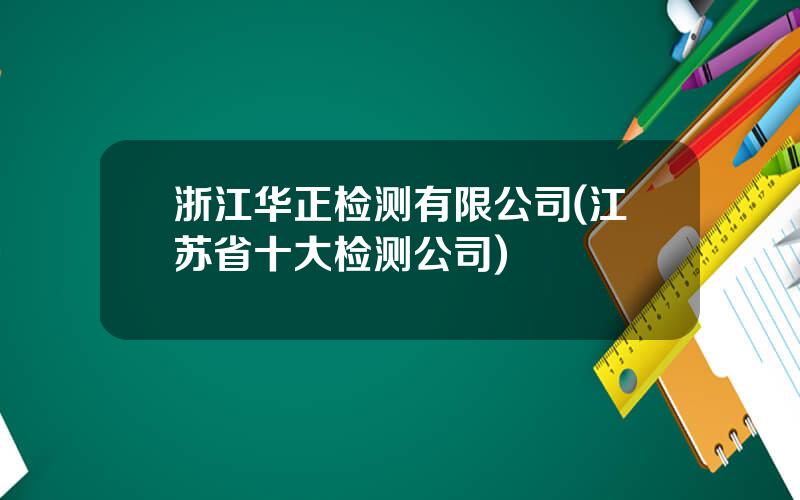 浙江华正检测有限公司(江苏省十大检测公司)